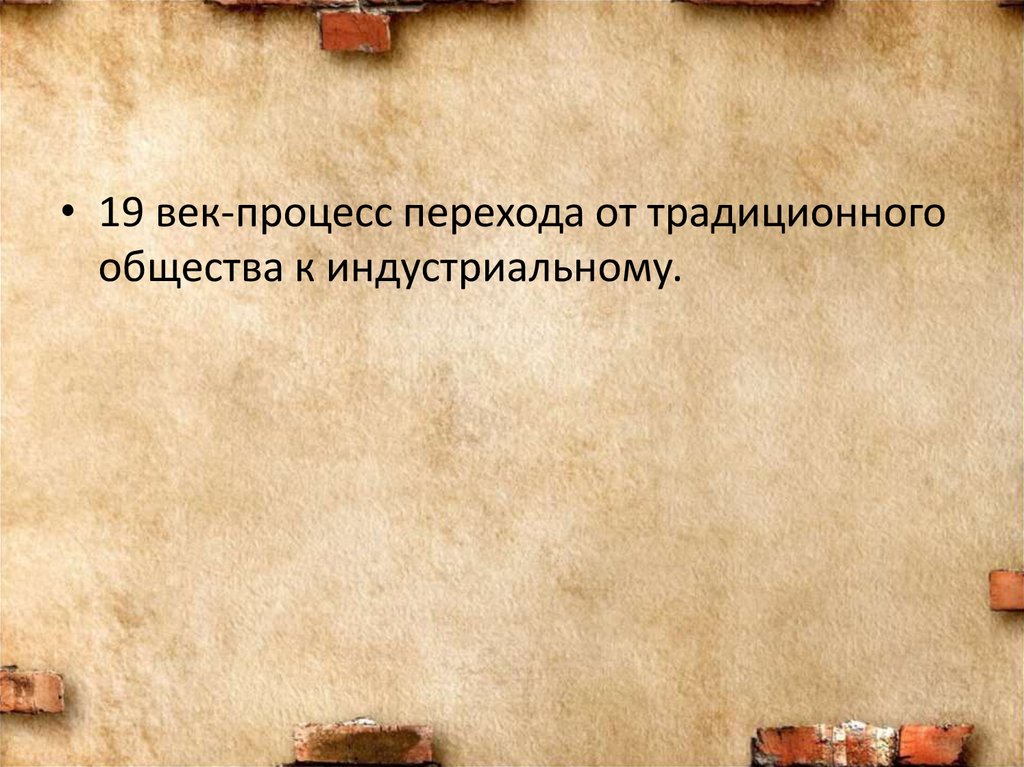 • 19 век-процесс перехода от традиционного общества к индустриальному.